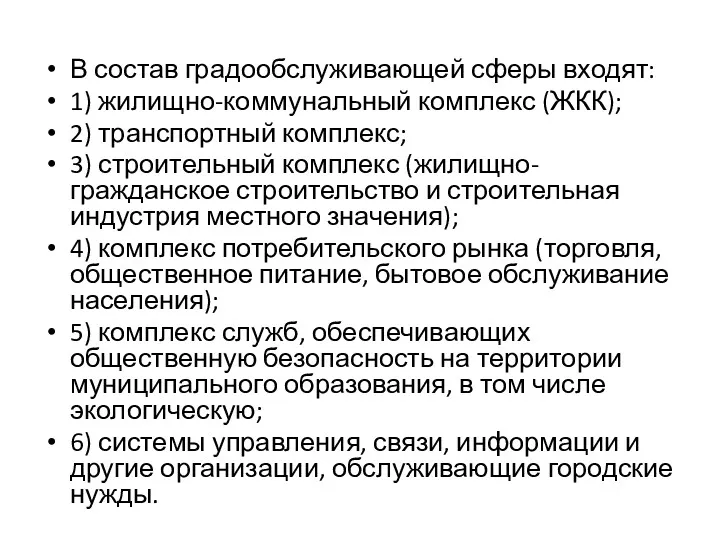 • В состав градообслуживающей сферы входят:
• 1) жилищно-коммунальный комплекс (ЖКК);
• 2) транспортный комплекс;
• 3) строительный комплекс (жилищно-гражданское строительство и строительная индустрия местного значения);
• 4) комплекс потребительского рынка (торговля, общественное питание, бытовое обслуживание населения);
• 5) комплекс служб, обеспечивающих общественную безопасность на территории муниципального образования, в том числе экологическую;
• 6) системы управления, связи, информации и другие организации, обслуживающие городские нужды.